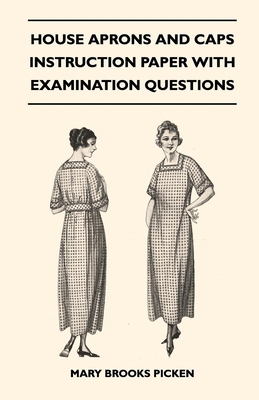 HOUSE APRONS AND CAPS INSTRUCTION PAPER WITH EXAMINATION QUESTIONS

MARY BROOKS PICKEN